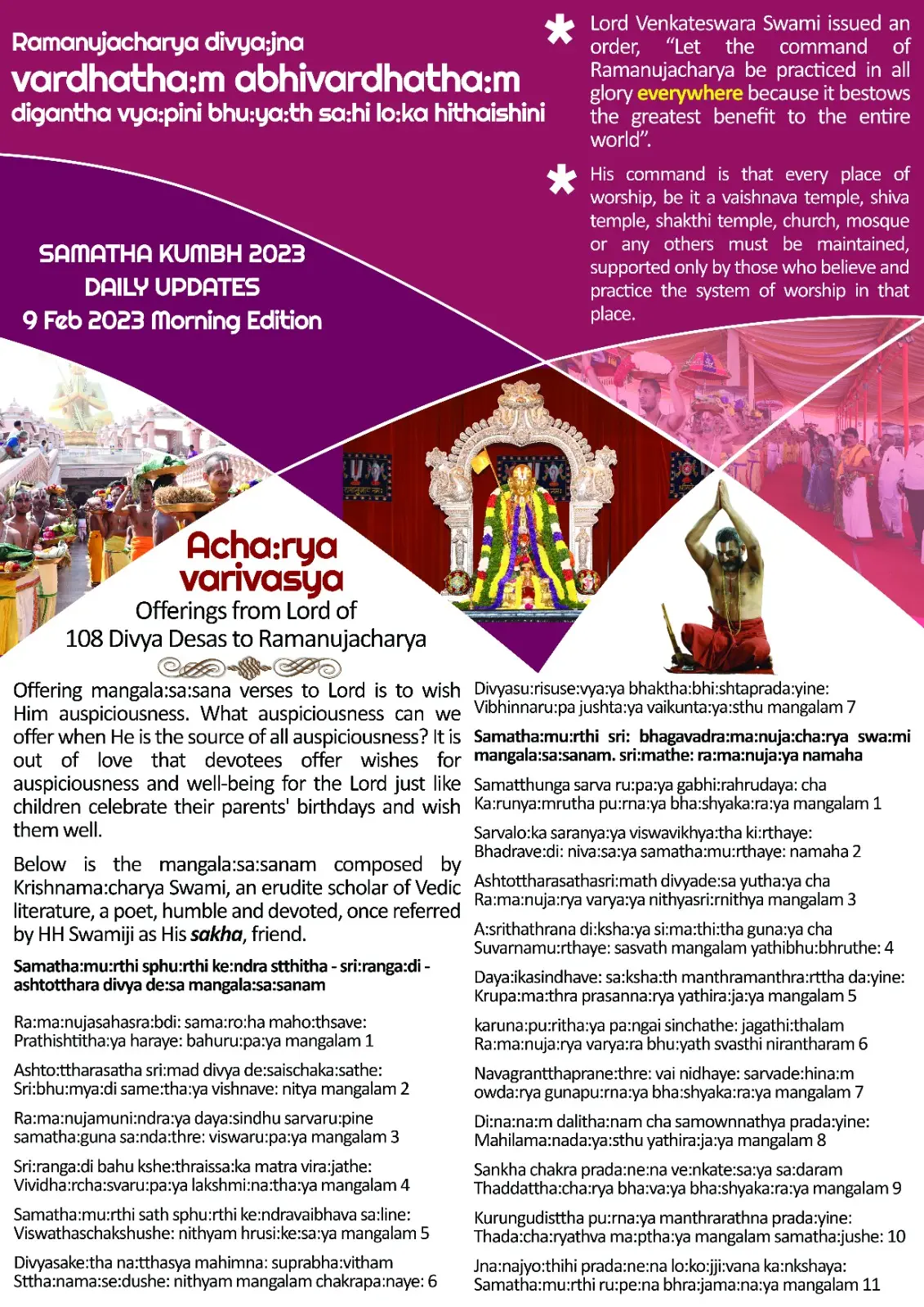 Ramanujacharya divya:jna
vardhatha:m abhivardhatha:m
digantha vya:pini bhu:ya:th sa:hi lo:ka hithaishini

SAMATHA KUMBH 2023
DAILY UPDATES
9 Feb 2023 Morning Edition

Lord Venkateswara Swami issued an order, "Let the command of Ramanujacharya be practiced in all glory everywhere because it bestows the greatest benefit to the entire world".

His command is that every place of worship, be it a vaishnava temple, shiva temple, shakthi temple, church, mosque or any others must be maintained, supported only by those who believe and practice the system of worship in that place.

Acha:rya varivasya
Offerings from Lord of 108 Divya Desas to Ramanujacharya

Offering mangala:sa:sana verses to Lord is to wish Him auspiciousness. What auspiciousness can we offer when He is the source of all auspiciousness? It is out of love that devotees offer wishes for auspiciousness and well-being for the Lord just like children celebrate their parents' birthdays and wish them well.

Below is the mangala:sa:sanam composed by Krishnama:charya Swami, an erudite scholar of Vedic literature, a poet, humble and devoted, once referred by HH Swamiji as His sakha, friend.

Samatha:mu:rthi sphu:rthi ke:ndra stthitha - sri:ranga:di - ashtotthara divya de:sa mangala:sa:sanam

Ra:ma:nujasahasra:bdi: sama:ro:ha maho:thsave:
Prathishtitha:ya haraye: bahuru:pa:ya mangalam 1

Ashto:ttharasatha sri:mad divya de:saischaka:sathe:
Sri:bhu:mya:di same:tha:ya vishnave: nitya mangalam 2

Ra:ma:nujamuni:ndra:ya daya:sindhu sarvaru:pine
samatha:guna sa:nda:thre: viswaru:pa:ya mangalam 3

Sri:ranga:di bahu kshe:thraissa:ka matra vira:jathe:
Vividha:rcha:svaru:pa:ya lakshmi:na:tha:ya mangalam 4

Samatha:mu:rthi sath sphu:rthi ke:ndravaibhava sa:line:
Viswathaschakshushe: nithyam hrusi:ke:sa:ya mangalam 5

Divyasake:tha na:tthasya mahimna: suprabha:vitham
Sttha:nama:se:dushe: nithyam mangalam chakrapa:naye: 6

Divyasu:risuse:vya:ya bhaktha:bhi:shtaprada:yine:
Vibhinnaru:pa jushta:ya vaikunta:ya:sthu mangalam 7

Samatha:mu:rthi sri: bhagavadra:ma:nuja:cha:rya swa:mi mangala:sa:sanam. sri:mathe: ra:ma:nuja:ya namaha

Samatthunga sarva ru:pa:ya gabhi:rahrudaya: cha
Ka:runya:mrutha pu:rna:ya bha:shyaka:ra:ya mangalam 1

Sarvalo:ka saranya:ya viswavikhya:tha ki:rthaye:
Bhadrave:di: niva:sa:ya samatha:mu:rthaye: namaha 2

Ashtottharasathasri:math divyade:sa yutha:ya cha
Ra:ma:nuja:rya varya:ya nithyasri:rnithya mangalam 3

A:srithathrana di:ksha:ya si:ma:thi:tha guna:ya cha
Suvarnamu:rthaye: sasvath mangalam yathibhu:bhruthe: 4

Daya:ikasindhave: sa:ksha:th manthramanthra:rttha da:yine:
Krupa:ma:thra prasanna:rya yathira:ja:ya mangalam 5

karuna:pu:ritha:ya pa:ngai sinchathe: jagathi:thalam
Ra:ma:nuja:rya varya:ra bhu:yath svasthi nirantharam 6

Navagrantthaprane:thre: vai nidhaye: sarvade:hina:m
owda:rya gunapu:rna:ya bha:shyaka:ra:ya mangalam 7

Di:na:na:m dalitha:nam cha samownnathya prada:yine:
Mahilama:nada:ya:sthu yathira:ja:ya mangalam 8

Sankha chakra prada:ne:na ve:nkate:sa:ya sa:daram
Thaddattha:cha:rya bha:va:ya bha:shyaka:ra:ya mangalam 9

Kurungudisttha pu:rna:ya manthrarathna prada:yine:
Thada:cha:ryathva ma:ptha:ya mangalam samatha:jushe: 10

Jna:najyo:thihi prada:ne:na lo:ko:jji:vana ka:nkshaya:
Samatha:mu:rthi ru:pe:na bhra:jama:na:ya mangalam 11